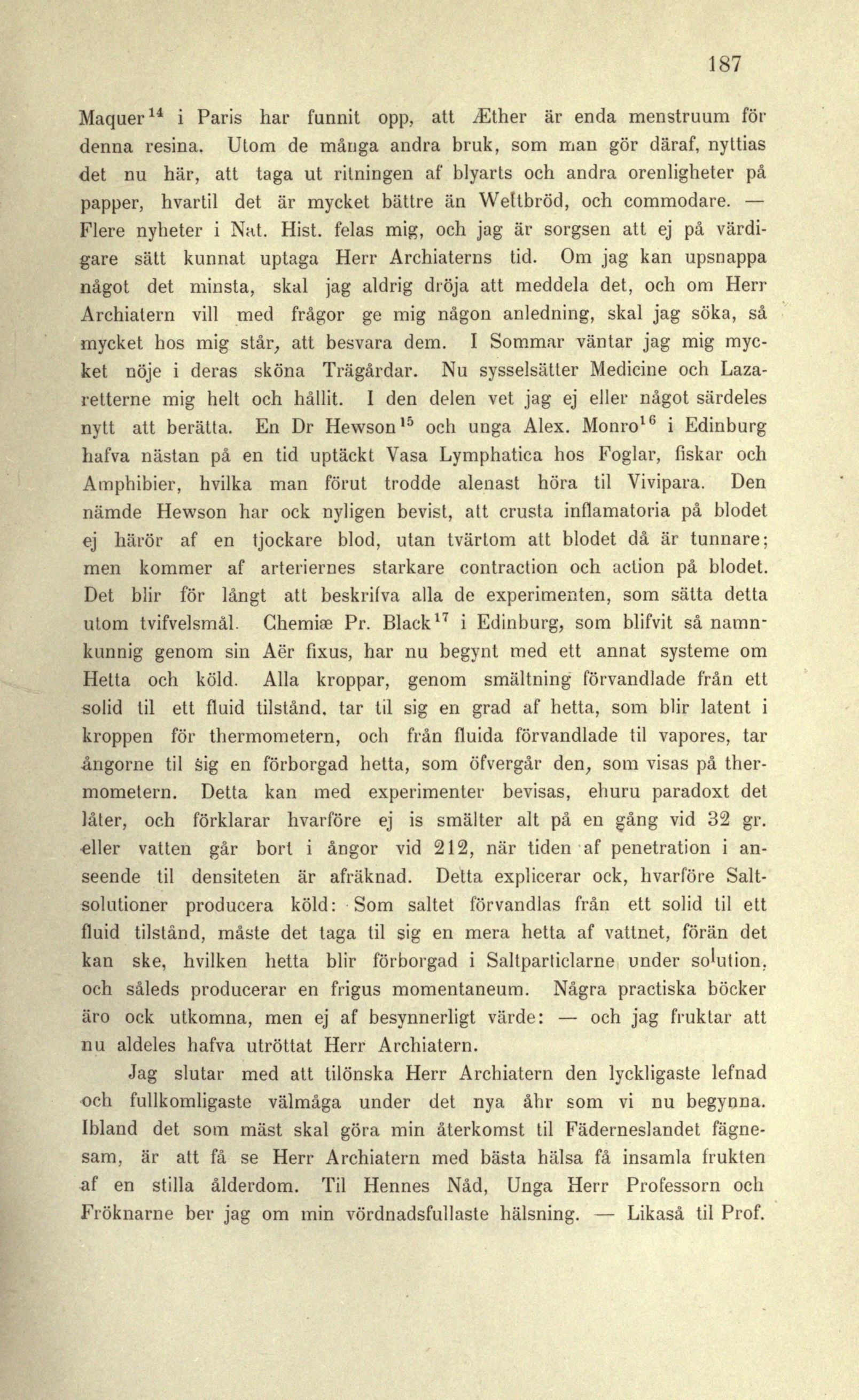 187

Maquer$^{14}$ i Paris har funnit opp, att Æther är enda menstruum för denna resina. Utom de många andra bruk, som man gör däraf, nyttias det nu här, att taga ut ritningen af blyarts och andra orenligheter på papper, hvartil det är mycket bättre än Wettbröd, och commodare. — Flere nyheter i Nat. Hist. felas mig, och jag är sorgsen att ej på värdigare sätt kunnat uptaga Herr Archiaterns tid. Om jag kan upsnappa något det minsta, skal jag aldrig dröja att meddela det, och om Herr Archiatern vill med frågor ge mig någon anledning, skal jag söka, så mycket hos mig står, att besvara dem. I Sommar väntar jag mig mycket nöje i deras sköna Trägårdar. Nu sysselsätter Medicine och Lazaretterne mig helt och hållit. I den delen vet jag ej eller något särdeles nytt att berätta. En Dr Hewson$^{15}$ och unga Alex. Monro$^{16}$ i Edinburg hafva nästan på en tid uptäckt Vasa Lymphatica hos Foglar, fiskar och Amphibier, hvilka man förut trodde alenast höra til Vivipara. Den nämde Hewson har ock nyligen bevist, att crusta inflamatoria på blodet ej härör af en tjockare blod, utan tvärtom att blodet då är tunnare; men kommer af arteriernes starkare contraction och action på blodet. Det blir för långt att beskrifva alla de experimenten, som sätta detta utom tvifvelsmål. Chemiæ Pr. Black$^{17}$ i Edinburg, som blifvit så namnkunnig genom sin Aër fixus, har nu begynt med ett annat systeme om Hetta och köld. Alla kroppar, genom smältning förvandlade från ett solid til ett fluid tilstånd, tar til sig en grad af hetta, som blir latent i kroppen för thermometern, och från fluida förvandlade til vapores, tar ångorne til sig en förborgad hetta, som öfvergår den, som visas på thermometern. Detta kan med experimenter bevisas, ehuru paradoxt det låter, och förklarar hvarföre ej is smälter alt på en gång vid 32 gr. eller vatten går bort i ångor vid 212, när tiden af penetration i anseende til densiteten är afräknad. Detta explicerar ock, hvarföre Saltsolutioner producera köld: Som saltet förvandlas från ett solid til ett fluid tilstånd, måste det taga til sig en mera hetta af vattnet, förän det kan ske, hvilken hetta blir förborgad i Saltparticlarne under solution, och såleds producerar en frigus momentaneum. Några practiska böcker äro ock utkomna, men ej af besynnerligt värde: — och jag fruktar att nu aldeles hafva utröttat Herr Archiatern.

Jag slutar med att tilönska Herr Archiatern den lyckligaste lefnad och fullkomligaste välmåga under det nya åhr som vi nu begynna. Ibland det som mäst skal göra min återkomst til Fäderneslandet fägnesam, är att få se Herr Archiatern med bästa hälsa få insamla frukten af en stilla ålderdom. Til Hennes Nåd, Unga Herr Professorn och Fröknarne ber jag om min vördnadsfullaste hälsning. — Likaså til Prof.